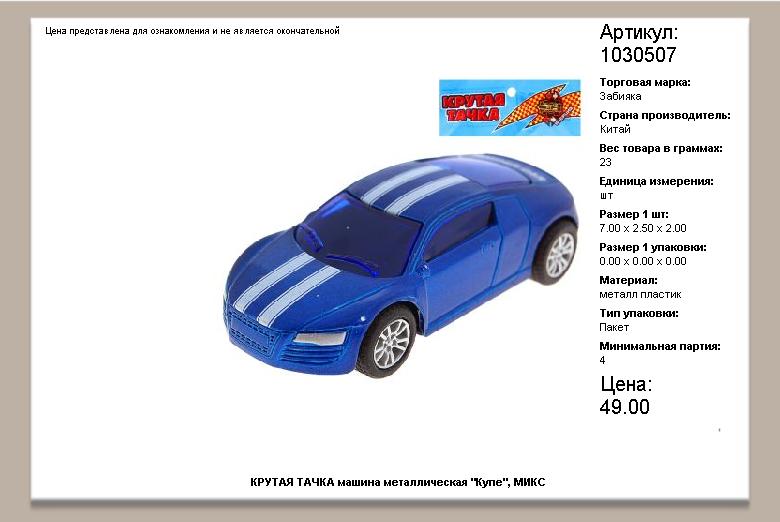 Цена представлена для ознакомления и не является окончательной

КРУТАЯ ТАЧКА

Артикул:
1030507

Торговая марка:
Забияка

Страна производитель:
Китай

Вес товара в граммах:
23

Единица измерения:
шт

Размер 1 шт:
7.00 x 2.50 x 2.00

Размер 1 упаковки:
0.00 x 0.00 x 0.00

Материал:
металл пластик

Тип упаковки:
Пакет

Минимальная партия:
4

Цена:
49.00

КРУТАЯ ТАЧКА машина металлическая "Купе", МИКС